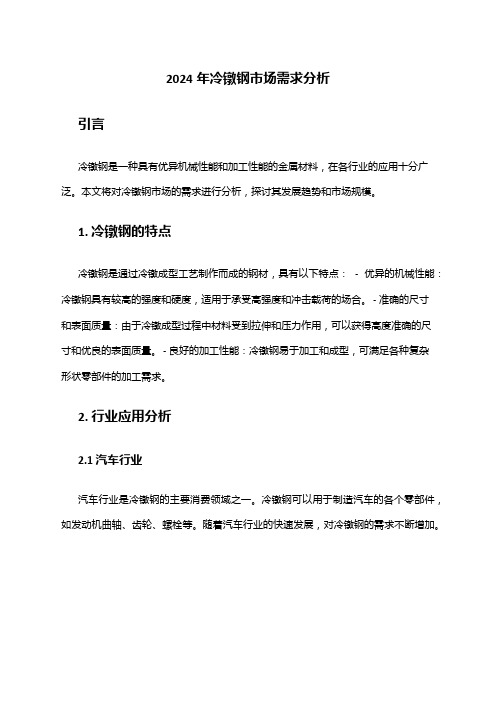 2024 年冷镦钢市场需求分析

引言

冷镦钢是一种具有优异机械性能和加工性能的金属材料，在各行业的应用十分广泛。本文将对冷镦钢市场的需求进行分析，探讨其发展趋势和市场规模。

1. 冷镦钢的特点

冷镦钢是通过冷镦成型工艺制作而成的钢材，具有以下特点： - 优异的机械性能：冷镦钢具有较高的强度和硬度，适用于承受高强度和冲击载荷的场合。 - 准确的尺寸和表面质量：由于冷镦成型过程中材料受到拉伸和压力作用，可以获得高度准确的尺寸和优良的表面质量。 - 良好的加工性能：冷镦钢易于加工和成型，可满足各种复杂形状零部件的加工需求。

2. 行业应用分析

2.1 汽车行业

汽车行业是冷镦钢的主要消费领域之一。冷镦钢可以用于制造汽车的各个零部件，如发动机曲轴、齿轮、螺栓等。随着汽车行业的快速发展，对冷镦钢的需求不断增加。